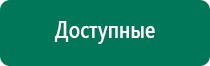 Доступные